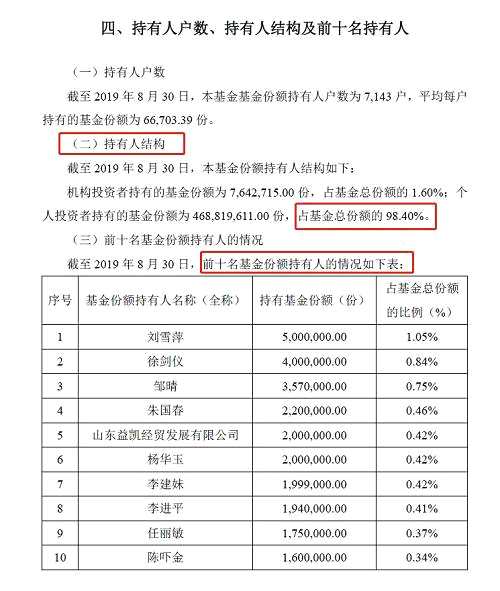 四、持有人户数、持有人结构及前十名持有人

（一）持有人户数

截至 2019 年 8 月 30 日，本基金基金份额持有人户数为 7,143 户，平均每户持有的基金份额为 66,703.39 份。

（二）持有人结构

截至 2019 年 8 月 30 日，本基金份额持有人结构如下：

机构投资者持有的基金份额为 7,642,715.00 份，占基金总份额的 1.60%；个人投资者持有的基金份额为 468,819,611.00 份，占基金总份额的 98.40%。

（三）前十名基金份额持有人的情况

截至 2019 年 8 月 30 日，前十名基金份额持有人的情况如下表：

| 序号 | 基金份额持有人名称（全称） | 持有基金份额（份） | 占基金总份额的比例（%） |
|---|---|---|---|
| 1 | 刘雪萍 | 5,000,000.00 | 1.05% |
| 2 | 徐剑仪 | 4,000,000.00 | 0.84% |
| 3 | 邹晴 | 3,570,000.00 | 0.75% |
| 4 | 朱国春 | 2,200,000.00 | 0.46% |
| 5 | 山东益凯经贸发展有限公司 | 2,000,000.00 | 0.42% |
| 6 | 杨华玉 | 2,000,000.00 | 0.42% |
| 7 | 李建妹 | 1,999,000.00 | 0.42% |
| 8 | 李进平 | 1,940,000.00 | 0.41% |
| 9 | 任丽敏 | 1,750,000.00 | 0.37% |
| 10 | 陈吓金 | 1,600,000.00 | 0.34% |